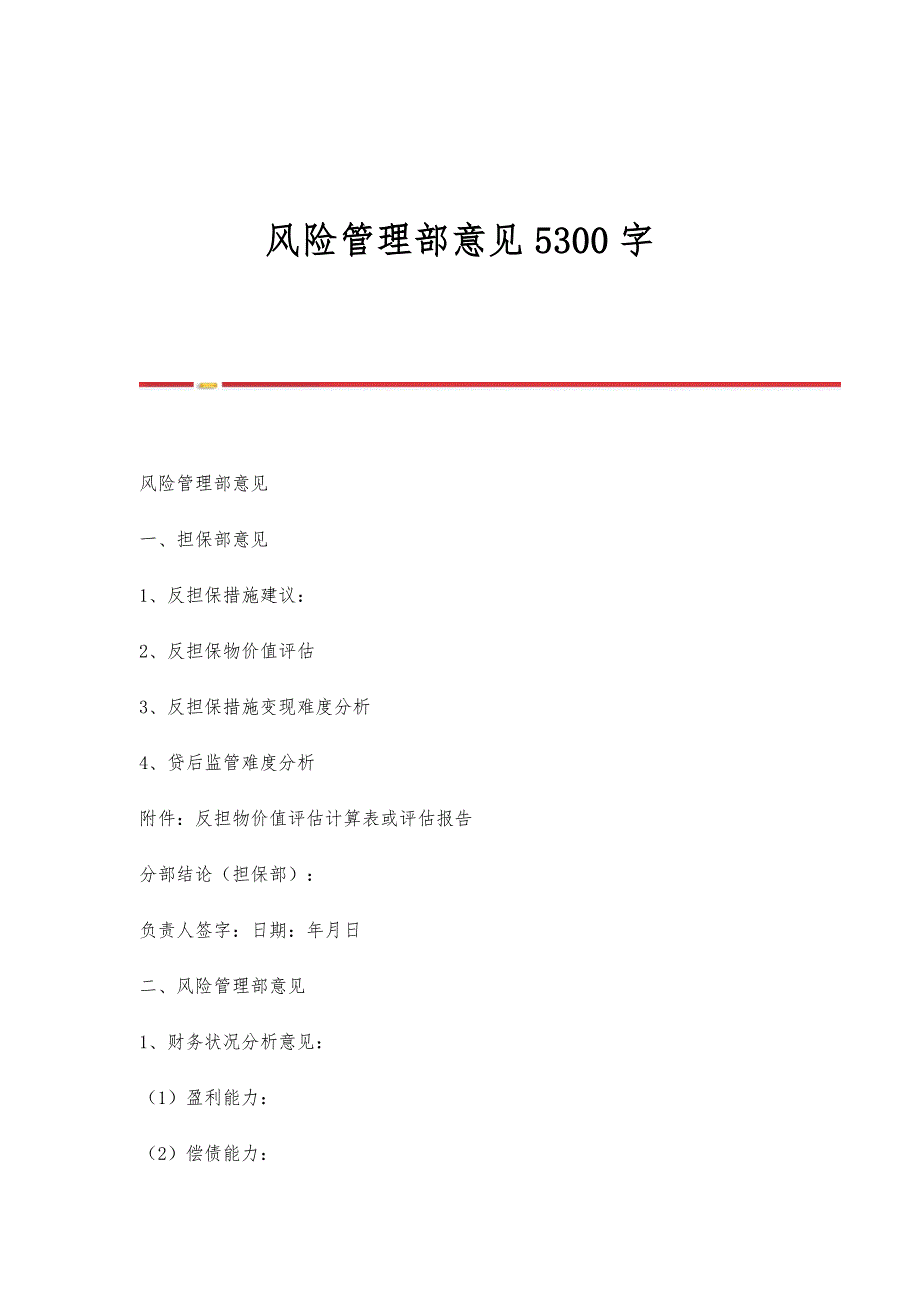 风险管理部意见5300字

风险管理部意见

一、担保部意见

1、反担保措施建议：

2、反担保物价值评估

3、反担保措施变现难度分析

4、贷后监管难度分析

附件：反担物价值评估计算表或评估报告

分部结论（担保部）：

负责人签字：日期：年月日

二、风险管理部意见

1、财务状况分析意见：

（1）盈利能力：

（2）偿债能力：